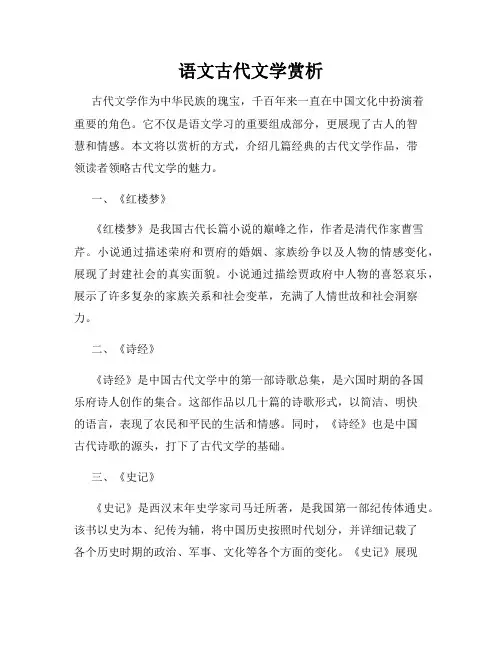 语文古代文学赏析

古代文学作为中华民族的瑰宝，千百年来一直在中国文化中扮演着重要的角色。它不仅是语文学习的重要组成部分，更展现了古人的智慧和情感。本文将以赏析的方式，介绍几篇经典的古代文学作品，带领读者领略古代文学的魅力。

一、《红楼梦》

《红楼梦》是我国古代长篇小说的巅峰之作，作者是清代作家曹雪芹。小说通过描述荣府和贾府的婚姻、家族纷争以及人物的情感变化，展现了封建社会的真实面貌。小说通过描绘贾政府中人物的喜怒哀乐，展示了许多复杂的家族关系和社会变革，充满了人情世故和社会洞察力。

二、《诗经》

《诗经》是中国古代文学中的第一部诗歌总集，是六国时期的各国乐府诗人创作的集合。这部作品以几十篇的诗歌形式，以简洁、明快的语言，表现了农民和平民的生活和情感。同时，《诗经》也是中国古代诗歌的源头，打下了古代文学的基础。

三、《史记》

《史记》是西汉末年史学家司马迁所著，是我国第一部纪传体通史。该书以史为本、纪传为辅，将中国历史按照时代划分，并详细记载了各个历史时期的政治、军事、文化等各个方面的变化。《史记》展现